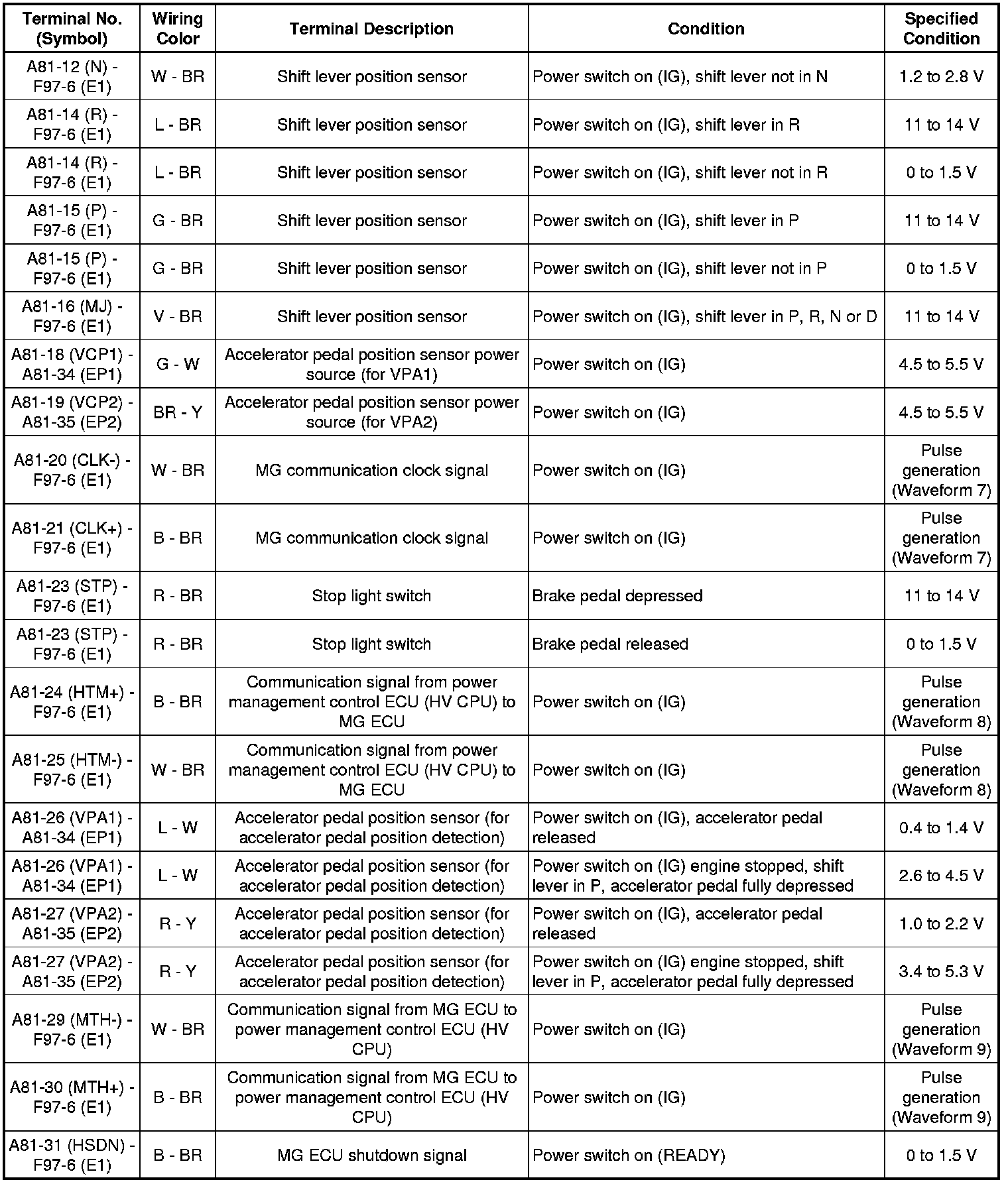 | Terminal No. (Symbol) | Wiring Color | Terminal Description | Condition | Specified Condition |
|---|---|---|---|---|
| A81-12 (N) - F97-6 (E1) | W - BR | Shift lever position sensor | Power switch on (IG), shift lever not in N | 1.2 to 2.8 V |
| A81-14 (R) - F97-6 (E1) | L - BR | Shift lever position sensor | Power switch on (IG), shift lever in R | 11 to 14 V |
| A81-14 (R) - F97-6 (E1) | L - BR | Shift lever position sensor | Power switch on (IG), shift lever not in R | 0 to 1.5 V |
| A81-15 (P) - F97-6 (E1) | G - BR | Shift lever position sensor | Power switch on (IG), shift lever in P | 11 to 14 V |
| A81-15 (P) - F97-6 (E1) | G - BR | Shift lever position sensor | Power switch on (IG), shift lever not in P | 0 to 1.5 V |
| A81-16 (MJ) - F97-6 (E1) | V - BR | Shift lever position sensor | Power switch on (IG), shift lever in P, R, N or D | 11 to 14 V |
| A81-18 (VCP1) - A81-34 (EP1) | G - W | Accelerator pedal position sensor power source (for VPA1) | Power switch on (IG) | 4.5 to 5.5 V |
| A81-19 (VCP2) - A81-35 (EP2) | BR - Y | Accelerator pedal position sensor power source (for VPA2) | Power switch on (IG) | 4.5 to 5.5 V |
| A81-20 (CLK-) - F97-6 (E1) | W - BR | MG communication clock signal | Power switch on (IG) | Pulse generation (Waveform 7) |
| A81-21 (CLK+) - F97-6 (E1) | B - BR | MG communication clock signal | Power switch on (IG) | Pulse generation (Waveform 7) |
| A81-23 (STP) - F97-6 (E1) | R - BR | Stop light switch | Brake pedal depressed | 11 to 14 V |
| A81-23 (STP) - F97-6 (E1) | R - BR | Stop light switch | Brake pedal released | 0 to 1.5 V |
| A81-24 (HTM+) - F97-6 (E1) | B - BR | Communication signal from power management control ECU (HV CPU) to MG ECU | Power switch on (IG) | Pulse generation (Waveform 8) |
| A81-25 (HTM-) - F97-6 (E1) | W - BR | Communication signal from power management control ECU (HV CPU) to MG ECU | Power switch on (IG) | Pulse generation (Waveform 8) |
| A81-26 (VPA1) - A81-34 (EP1) | L - W | Accelerator pedal position sensor (for accelerator pedal position detection) | Power switch on (IG), accelerator pedal released | 0.4 to 1.4 V |
| A81-26 (VPA1) - A81-34 (EP1) | L - W | Accelerator pedal position sensor (for accelerator pedal position detection) | Power switch on (IG) engine stopped, shift lever in P, accelerator pedal fully depressed | 2.6 to 4.5 V |
| A81-27 (VPA2) - A81-35 (EP2) | R - Y | Accelerator pedal position sensor (for accelerator pedal position detection) | Power switch on (IG), accelerator pedal released | 1.0 to 2.2 V |
| A81-27 (VPA2) - A81-35 (EP2) | R - Y | Accelerator pedal position sensor (for accelerator pedal position detection) | Power switch on (IG) engine stopped, shift lever in P, accelerator pedal fully depressed | 3.4 to 5.3 V |
| A81-29 (MTH-) - F97-6 (E1) | W - BR | Communication signal from MG ECU to power management control ECU (HV CPU) | Power switch on (IG) | Pulse generation (Waveform 9) |
| A81-30 (MTH+) - F97-6 (E1) | B - BR | Communication signal from MG ECU to power management control ECU (HV CPU) | Power switch on (IG) | Pulse generation (Waveform 9) |
| A81-31 (HSDN) - F97-6 (E1) | B - BR | MG ECU shutdown signal | Power switch on (READY) | 0 to 1.5 V |